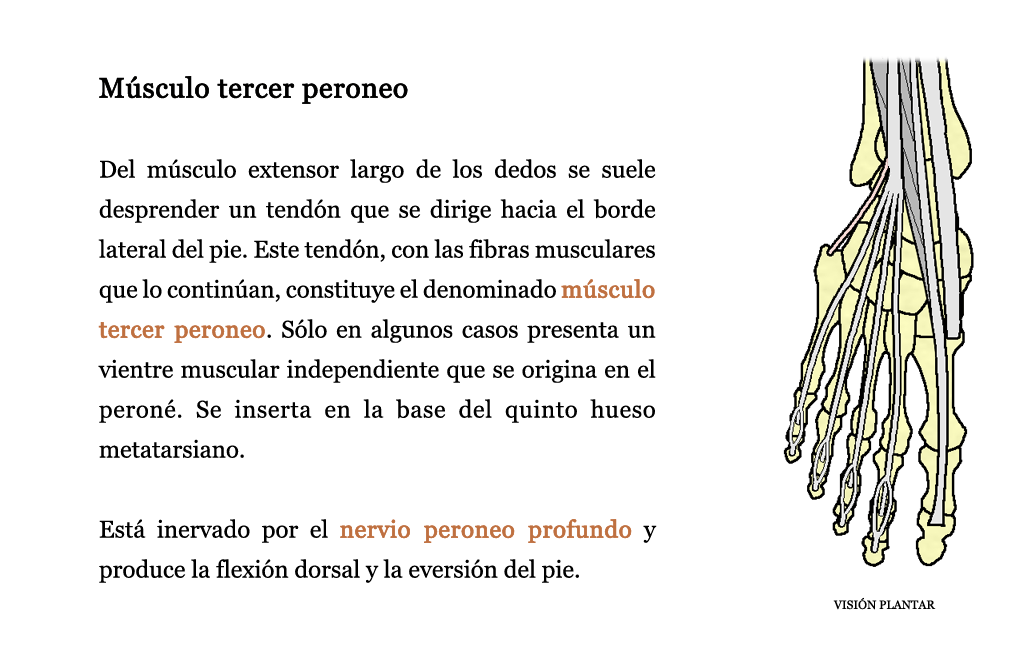 Músculo tercer peroneo

Del músculo extensor largo de los dedos se suele desprender un tendón que se dirige hacia el borde lateral del pie. Este tendón, con las fibras musculares que lo continúan, constituye el denominado músculo tercer peroneo. Sólo en algunos casos presenta un vientre muscular independiente que se origina en el peroné. Se inserta en la base del quinto hueso metatarsiano.

Está inervado por el nervio peroneo profundo y produce la flexión dorsal y la eversión del pie.

VISIÓN PLANTAR